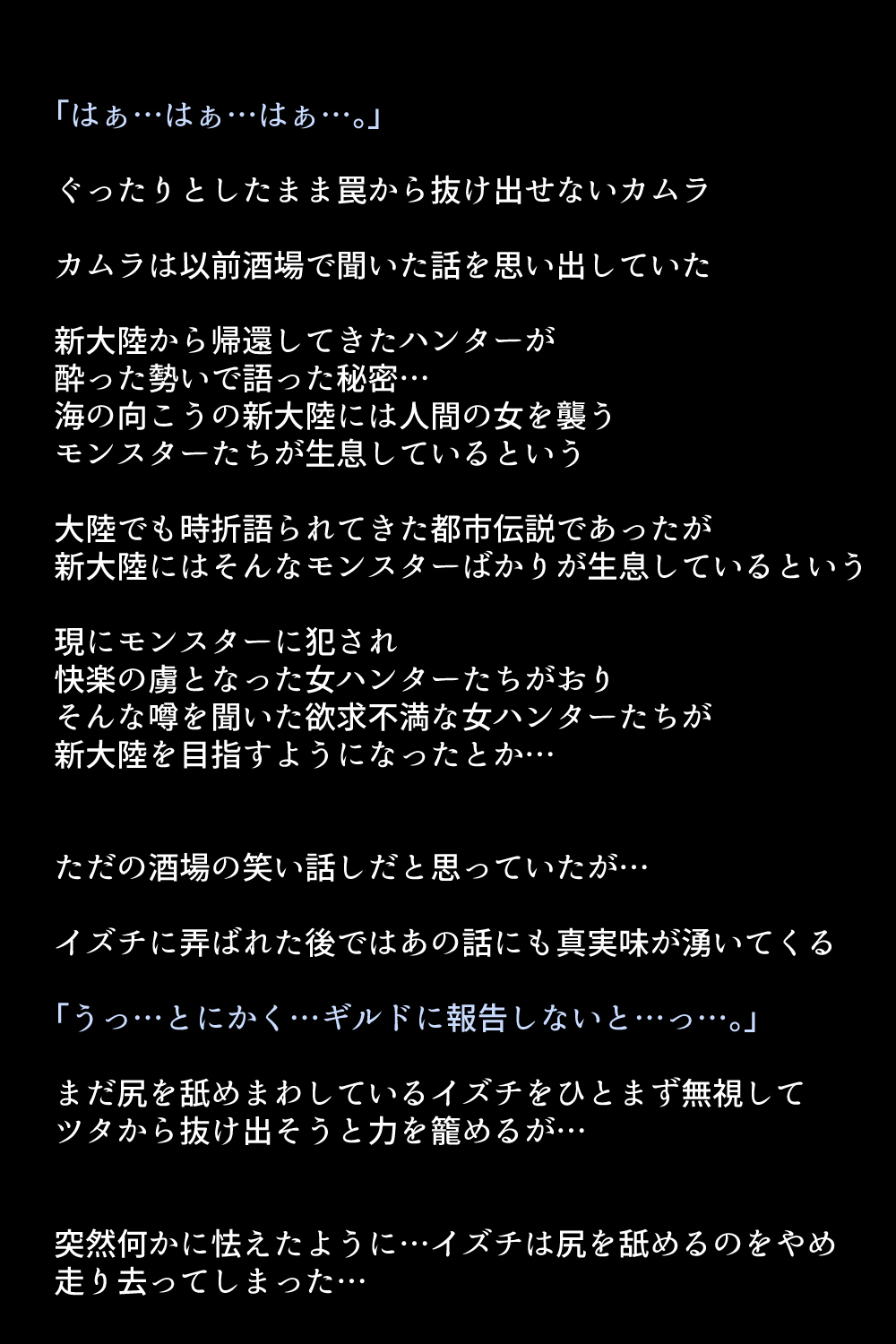 「はぁ…はぁ…はぁ…。」

ぐったりとしたまま罠から抜け出せないカムラ

カムラは以前酒場で聞いた話を思い出していた

新大陸から帰還してきたハンターが
酔った勢いで語った秘密…
海の向こうの新大陸には人間の女を襲う
モンスターたちが生息しているという

大陸でも時折語られてきた都市伝説であったが
新大陸にはそんなモンスターばかりが生息しているという

現にモンスターに犯され
快楽の虜となった女ハンターたちがおり
そんな噂を聞いた欲求不満な女ハンターたちが
新大陸を目指すようになったとか…

ただの酒場の笑い話しだと思っていたが…

イズチに弄ばれた後ではあの話にも真実味が湧いてくる

「うっ…とにかく…ギルドに報告しないと…っ…。」

まだ尻を舐めまわしているイズチをひとまず無視して
ツタから抜け出そうと力を籠めるが…

突然何かに怯えたように…イズチは尻を舐めるのをやめ
走り去ってしまった…